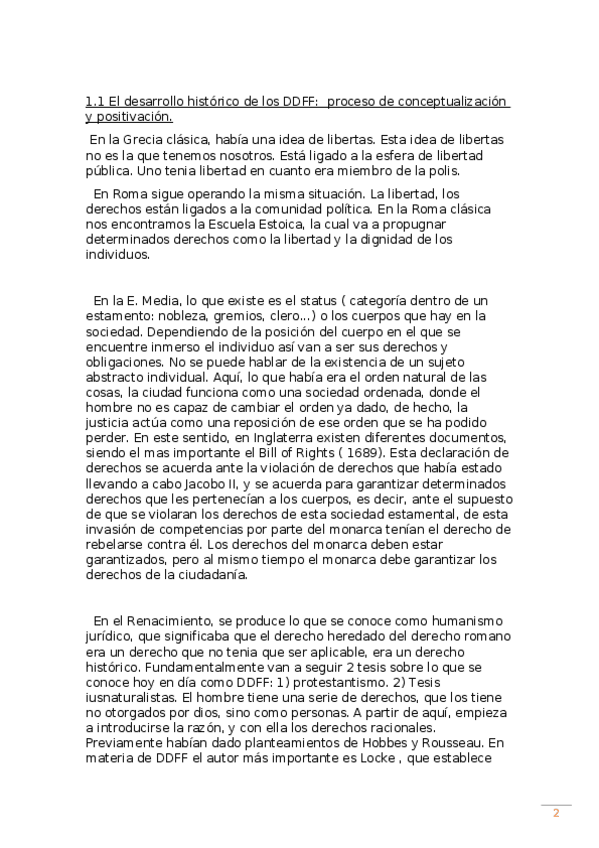 1.1 El desarrollo histórico de los DDFF: proceso de conceptualización y positivación.

En la Grecia clásica, había una idea de libertas. Esta idea de libertas no es la que tenemos nosotros. Está ligado a la esfera de libertad pública. Uno tenia libertad en cuanto era miembro de la polis.

En Roma sigue operando la misma situación. La libertad, los derechos están ligados a la comunidad política. En la Roma clásica nos encontramos la Escuela Estoica, la cual va a propugnar determinados derechos como la libertad y la dignidad de los individuos.

En la E. Media, lo que existe es el status ( categoría dentro de un estamento: nobleza, gremios, clero...) o los cuerpos que hay en la sociedad. Dependiendo de la posición del cuerpo en el que se encuentre inmerso el individuo así van a ser sus derechos y obligaciones. No se puede hablar de la existencia de un sujeto abstracto individual. Aquí, lo que había era el orden natural de las cosas, la ciudad funciona como una sociedad ordenada, donde el hombre no es capaz de cambiar el orden ya dado, de hecho, la justicia actúa como una reposición de ese orden que se ha podido perder. En este sentido, en Inglaterra existen diferentes documentos, siendo el mas importante el Bill of Rights ( 1689). Esta declaración de derechos se acuerda ante la violación de derechos que había estado llevando a cabo Jacobo II, y se acuerda para garantizar determinados derechos que les pertenecían a los cuerpos, es decir, ante el supuesto de que se violaran los derechos de esta sociedad estamental, de esta invasión de competencias por parte del monarca tenían el derecho de rebelarse contra él. Los derechos del monarca deben estar garantizados, pero al mismo tiempo el monarca debe garantizar los derechos de la ciudadanía.

En el Renacimiento, se produce lo que se conoce como humanismo jurídico, que significaba que el derecho heredado del derecho romano era un derecho que no tenia que ser aplicable, era un derecho histórico. Fundamentalmente van a seguir 2 tesis sobre lo que se conoce hoy en día como DDFF: 1) protestantismo. 2) Tesis iusnaturalistas. El hombre tiene una serie de derechos, que los tiene no otorgados por dios, sino como personas. A partir de aquí, empieza a introducirse la razón, y con ella los derechos racionales. Previamente habían dado planteamientos de Hobbes y Rousseau. En materia de DDFF el autor más importante es Locke , que establece

2